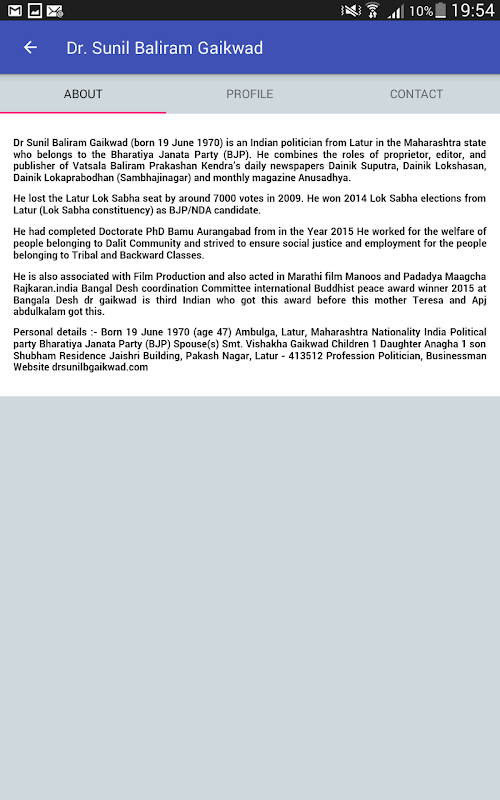 10% 19:54

Dr. Sunil Baliram Gaikwad

ABOUT PROFILE CONTACT

Dr Sunil Baliram Gaikwad (born 19 June 1970) is an Indian politician from Latur in the Maharashtra state who belongs to the Bharatiya Janata Party (BJP). He combines the roles of proprietor, editor, and publisher of Vatsala Baliram Prakashan Kendra's daily newspapers Dainik Suputra, Dainik Lokshasan, Dainik Lokaprabodhan (Sambhajinagar) and monthly magazine Anusadhya.

He lost the Latur Lok Sabha seat by around 7000 votes in 2009. He won 2014 Lok Sabha elections from Latur (Lok Sabha constituency) as BJP/NDA candidate.

He had completed Doctorate PhD Bamu Aurangabad from in the Year 2015 He worked for the welfare of people belonging to Dalit Community and strived to ensure social justice and employment for the people belonging to Tribal and Backward Classes.

He is also associated with Film Production and also acted in Marathi film Manoos and Padadya Maagcha Rajkaran.india Bangal Desh coordination Committee international Buddhist peace award winner 2015 at Bangala Desh dr gaikwad is third Indian who got this award before this mother Teresa and Apj abdulkalam got this.

Personal details :- Born 19 June 1970 (age 47) Ambulga, Latur, Maharashtra Nationality India Political party Bharatiya Janata Party (BJP) Spouse(s) Smt. Vishakha Gaikwad Children 1 Daughter Anagha 1 son Shubham Residence Jaishri Building, Pakash Nagar, Latur - 413512 Profession Politician, Businessman Website drsunilbgaikwad.com